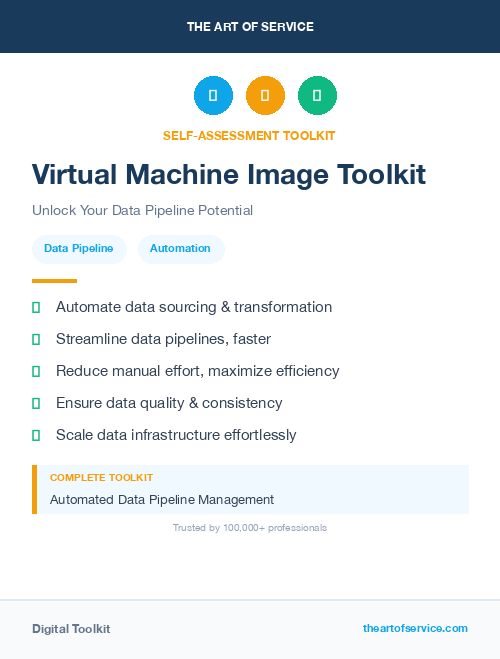 THE ART OF SERVICE

SELF-ASSESSMENT TOOLKIT

Virtual Machine Image Toolkit

Unlock Your Data Pipeline Potential

Data Pipeline

Automation

Automate data sourcing & transformation

Streamline data pipelines, faster

Reduce manual effort, maximize efficiency

Ensure data quality & consistency

Scale data infrastructure effortlessly

COMPLETE TOOLKIT

Automated Data Pipeline Management

Trusted by 100,000+ professionals

Digital Toolkit

theartofservice.com